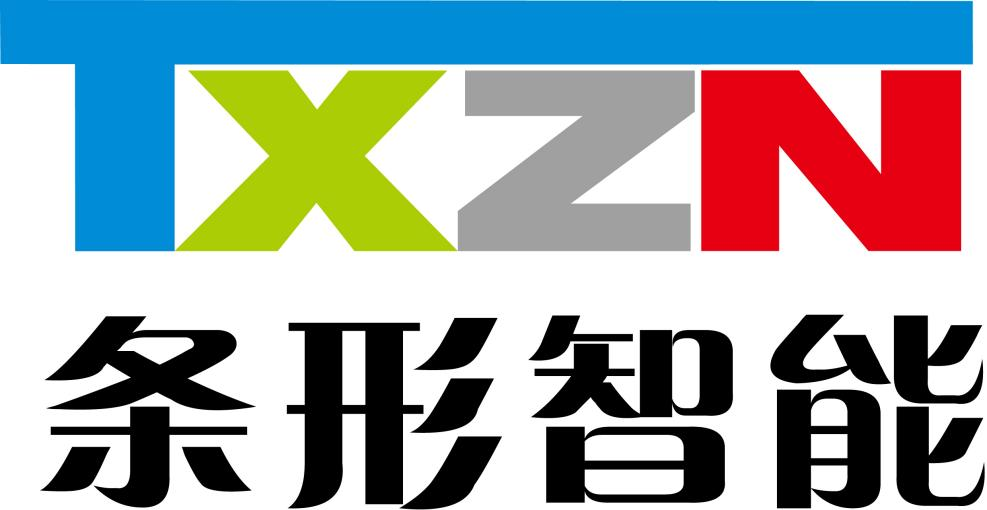 TXZN
条形智能